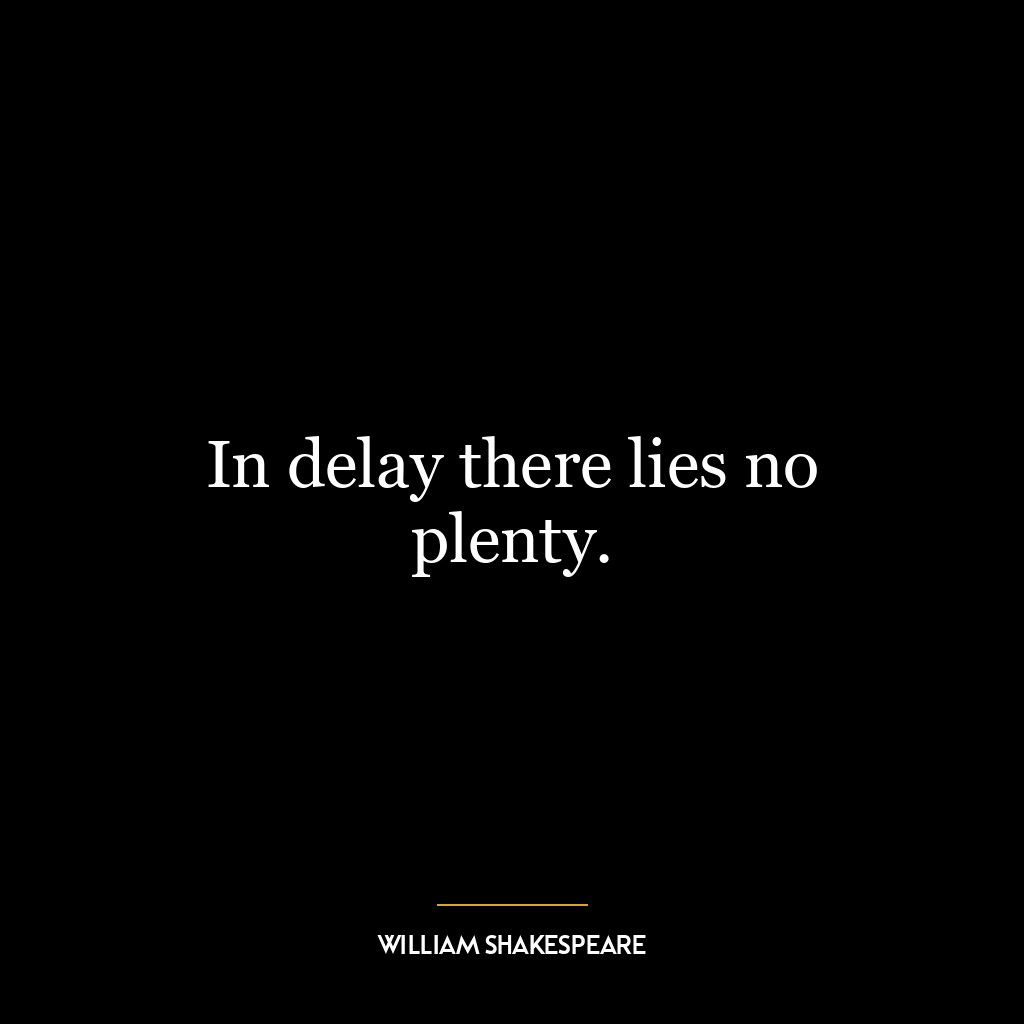 In delay there lies no plenty.

WILLIAM SHAKESPEARE